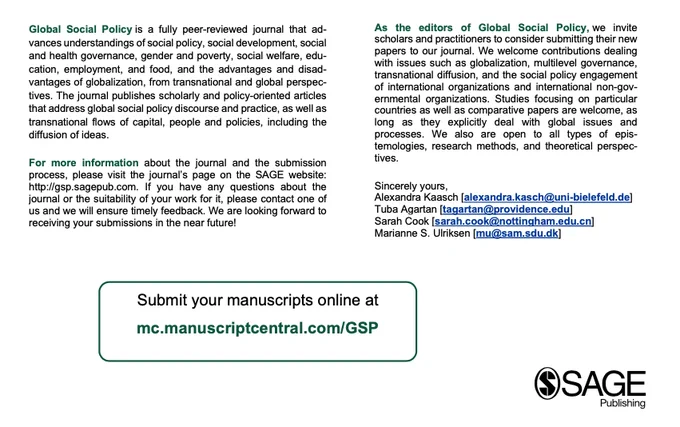 Global Social Policy is a fully peer-reviewed journal that advances understandings of social policy, social development, social and health governance, gender and poverty, social welfare, education, employment, and food, and the advantages and disadvantages of globalization, from transnational and global perspectives. The journal publishes scholarly and policy-oriented articles that address global social policy discourse and practice, as well as transnational flows of capital, people and policies, including the diffusion of ideas.

For more information about the journal and the submission process, please visit the journal's page on the SAGE website: http://gsp.sagepub.com. If you have any questions about the journal or the suitability of your work for it, please contact one of us and we will ensure timely feedback. We are looking forward to receiving your submissions in the near future!

As the editors of Global Social Policy, we invite scholars and practitioners to consider submitting their new papers to our journal. We welcome contributions dealing with issues such as globalization, multilevel governance, transnational diffusion, and the social policy engagement of international organizations and international non-governmental organizations. Studies focusing on particular countries as well as comparative papers are welcome, as long as they explicitly deal with global issues and processes. We also are open to all types of epistemologies, research methods, and theoretical perspectives.

Sincerely yours,
Alexandra Kaasch [alexandra.kasch@uni-bielefeld.de]
Tuba Agartan [tagartan@providence.edu]
Sarah Cook [sarah.cook@nottingham.edu.cn]
Marianne S. Ulriksen [mu@sam.sdu.dk]

Submit your manuscripts online at
mc.manuscriptcentral.com/GSP

SAGE
Publishing